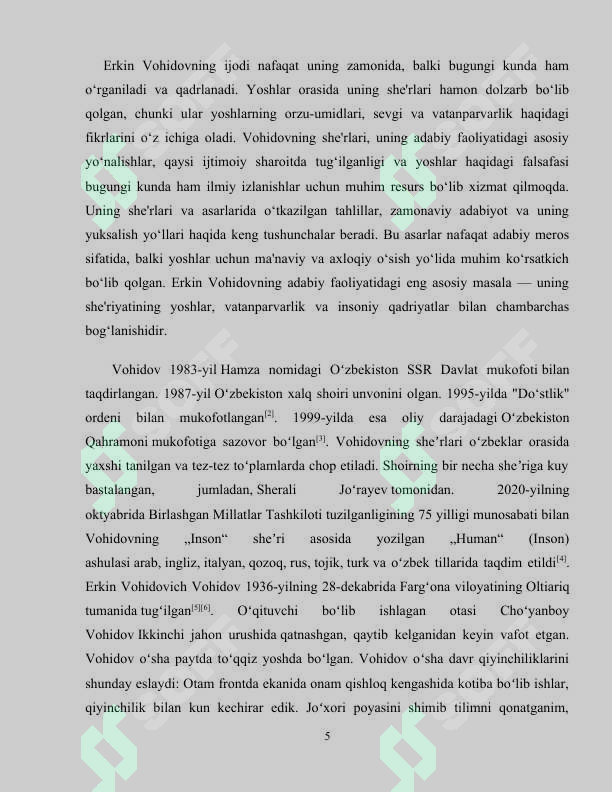 Erkin Vohidovning ijodi nafaqat uning zamonida, balki bugungi kunda ham o'rganiladi va qadrlanadi. Yoshlar orasida uning she'rlari hamon dolzarb bo'lib qolgan, chunki ular yoshlarning orzu-umidlari, sevgi va vatanparvarlik haqidagi fikrlarini o'z ichiga oladi. Vohidovning she'rlari, uning adabiy faoliyatidagi asosiy yo'nalishlar, qaysi ijtimoiy sharoitda tug'ilganligi va yoshlar haqidagi falsafasi bugungi kunda ham ilmiy izlanishlar uchun muhim resurs bo'lib xizmat qilmoqda. Uning she'rlari va asarlarida o'tkazilgan tahlillar, zamonaviy adabiyot va uning yuksalish yo'llari haqida keng tushunchalar beradi. Bu asarlar nafaqat adabiy meros sifatida, balki yoshlar uchun ma'naviy va axloqiy o'sish yo'lida muhim ko'rsatkich bo'lib qolgan. Erkin Vohidovning adabiy faoliyatidagi eng asosiy masala — uning she'riyatining yoshlar, vatanparvarlik va insoniy qadriyatlar bilan chambarchas bog'lanishidir.

Vohidov 1983-yil Hamza nomidagi O'zbekiston SSR Davlat mukofoti bilan taqdirlangan. 1987-yil O'zbekiston xalq shoiri unvonini olgan. 1995-yilda "Do'stlik" ordeni bilan mukofotlangan$^{[2]}$. 1999-yilda esa oliy darajadagi O'zbekiston Qahramoni mukofotiga sazovor bo'lgan$^{[3]}$. Vohidovning she'rlari o'zbeklar orasida yaxshi tanilgan va tez-tez to'plamlarda chop etiladi. Shoirning bir necha she'riga kuy bastalangan, jumladan, Sherali Jo'rayev tomonidan. 2020-yilning oktyabrida Birlashgan Millatlar Tashkiloti tuzilganligining 75 yilligi munosabati bilan Vohidovning „Inson“ she'ri asosida yozilgan „Human“ (Inson) ashulasi arab, ingliz, italyan, qozoq, rus, tojik, turk va o'zbek tillarida taqdim etildi$^{[4]}$. Erkin Vohidovich Vohidov 1936-yilning 28-dekabrida Farg'ona viloyatining Oltiariq tumanida tug'ilgan$^{[5][6]}$. O'qituvchi bo'lib ishlagan otasi Cho'yanboy Vohidov Ikkinchi jahon urushida qatnashgan, qaytib kelganidan keyin vafot etgan. Vohidov o'sha paytda to'qqiz yoshda bo'lgan. Vohidov o'sha davr qiyinchiliklarini shunday eslaydi: Otam frontda ekanida onam qishloq kengashida kotiba bo'lib ishlar, qiyinchilik bilan kun kechirar edik. Jo'xori poyasini shimib tilimni qonatganim,

5